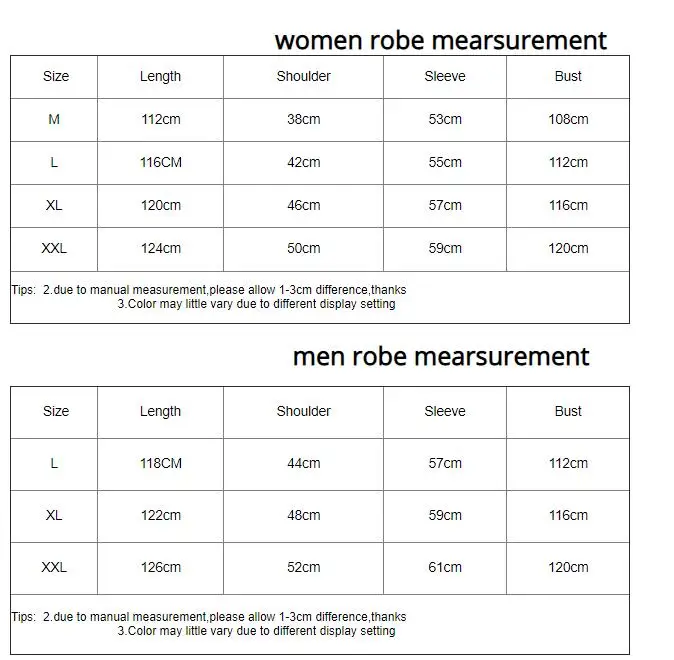 women robe mearsurement

| Size | Length | Shoulder | Sleeve | Bust |
|---|---|---|---|---|
| M | 112cm | 38cm | 53cm | 108cm |
| L | 116CM | 42cm | 55cm | 112cm |
| XL | 120cm | 46cm | 57cm | 116cm |
| XXL | 124cm | 50cm | 59cm | 120cm |

Tips: 2.due to manual measurement,please allow 1-3cm difference,thanks
3.Color may little vary due to different display setting

men robe mearsurement

| Size | Length | Shoulder | Sleeve | Bust |
|---|---|---|---|---|
| L | 118CM | 44cm | 57cm | 112cm |
| XL | 122cm | 48cm | 59cm | 116cm |
| XXL | 126cm | 52cm | 61cm | 120cm |

Tips: 2.due to manual measurement,please allow 1-3cm difference,thanks
3.Color may little vary due to different display setting